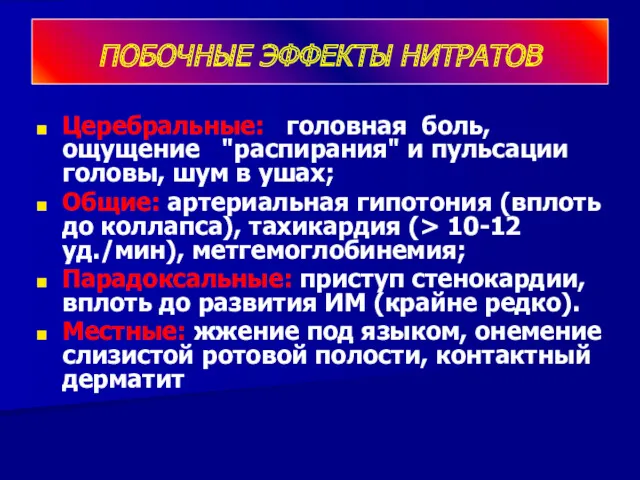 ПОБОЧНЫЕ ЭФФЕКТЫ НИТРАТОВ

Церебральные: головная боль, ощущение "распирания" и пульсации головы, шум в ушах;

Общие: артериальная гипотония (вплоть до коллапса), тахикардия (> 10-12 уд./мин), метгемоглобинемия;

Парадоксальные: приступ стенокардии, вплоть до развития ИМ (крайне редко).

Местные: жжение под языком, онемение слизистой ротовой полости, контактный дерматит